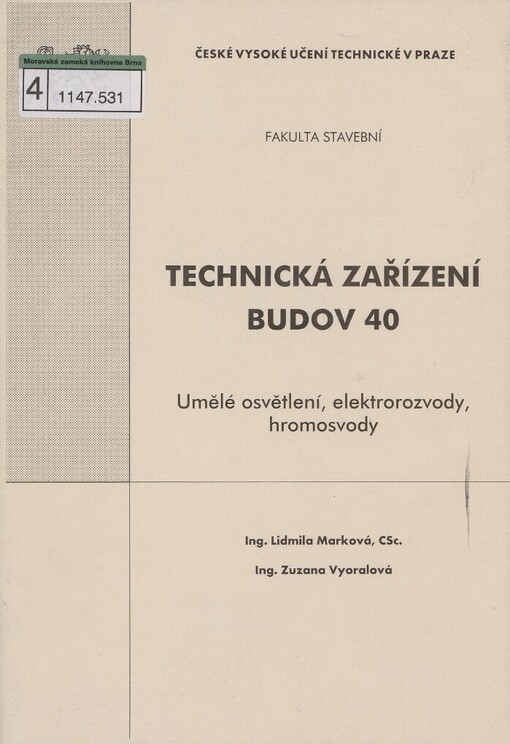 Moravská zemská knihovna Brno
4 1147.531

ČESKÉ VYSOKÉ UČENÍ TECHNICKÉ V PRAZE

FAKULTA STAVEBNÍ

TECHNICKÁ ZAŘÍZENÍ BUDOV 40

Umělé osvětlení, elektrorozvody, hromosvody

Ing. Lidmila Marková, CSc.

Ing. Zuzana Vyoralová